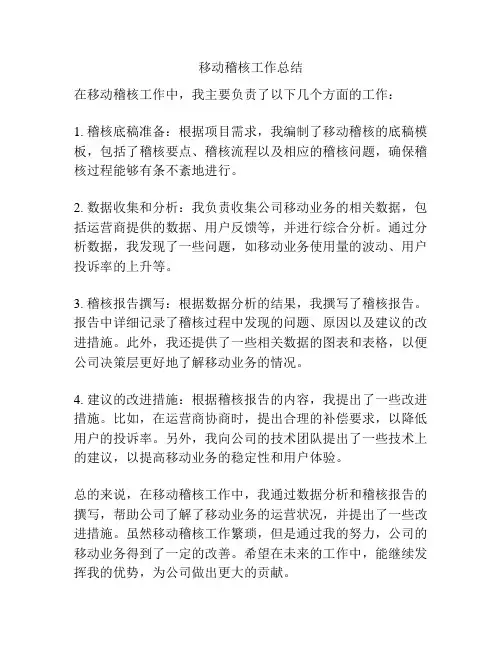 移动稽核工作总结

在移动稽核工作中，我主要负责了以下几个方面的工作：

1. 稽核底稿准备：根据项目需求，我编制了移动稽核的底稿模板，包括了稽核要点、稽核流程以及相应的稽核问题，确保稽核过程能够有条不紊地进行。

2. 数据收集和分析：我负责收集公司移动业务的相关数据，包括运营商提供的数据、用户反馈等，并进行综合分析。通过分析数据，我发现了一些问题，如移动业务使用量的波动、用户投诉率的上升等。

3. 稽核报告撰写：根据数据分析的结果，我撰写了稽核报告。报告中详细记录了稽核过程中发现的问题、原因以及建议的改进措施。此外，我还提供了一些相关数据的图表和表格，以便公司决策层更好地了解移动业务的情况。

4. 建议的改进措施：根据稽核报告的内容，我提出了一些改进措施。比如，在运营商协商时，提出合理的补偿要求，以降低用户的投诉率。另外，我向公司的技术团队提出了一些技术上的建议，以提高移动业务的稳定性和用户体验。

总的来说，在移动稽核工作中，我通过数据分析和稽核报告的撰写，帮助公司了解了移动业务的运营状况，并提出了一些改进措施。虽然移动稽核工作繁琐，但是通过我的努力，公司的移动业务得到了一定的改善。希望在未来的工作中，能继续发挥我的优势，为公司做出更大的贡献。